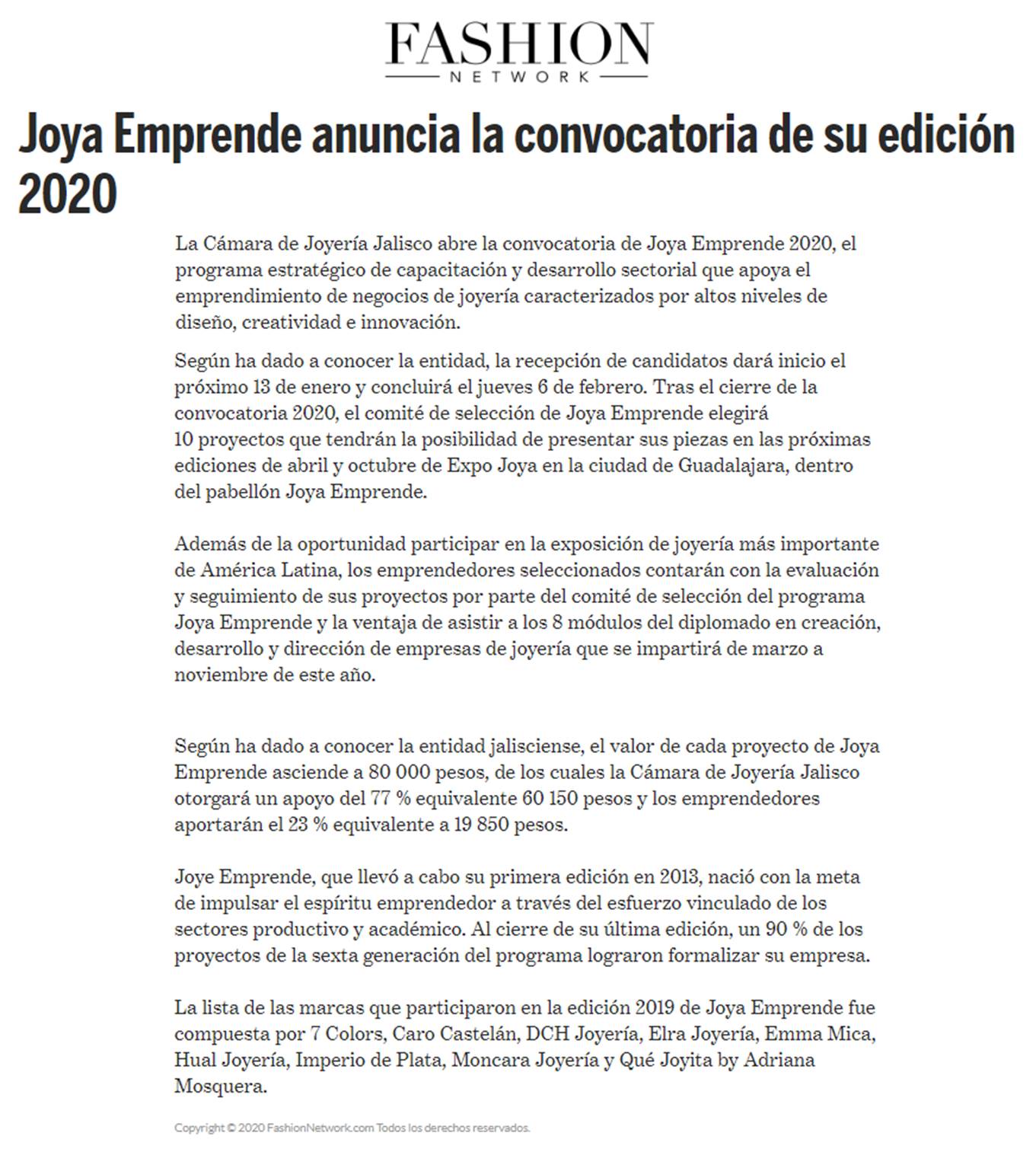 FASHION
NETWORK

Joya Emprende anuncia la convocatoria de su edición 2020

La Cámara de Joyería Jalisco abre la convocatoria de Joya Emprende 2020, el programa estratégico de capacitación y desarrollo sectorial que apoya el emprendimiento de negocios de joyería caracterizados por altos niveles de diseño, creatividad e innovación.

Según ha dado a conocer la entidad, la recepción de candidatos dará inicio el próximo 13 de enero y concluirá el jueves 6 de febrero. Tras el cierre de la convocatoria 2020, el comité de selección de Joya Emprende elegirá 10 proyectos que tendrán la posibilidad de presentar sus piezas en las próximas ediciones de abril y octubre de Expo Joya en la ciudad de Guadalajara, dentro del pabellón Joya Emprende.

Además de la oportunidad participar en la exposición de joyería más importante de América Latina, los emprendedores seleccionados contarán con la evaluación y seguimiento de sus proyectos por parte del comité de selección del programa Joya Emprende y la ventaja de asistir a los 8 módulos del diplomado en creación, desarrollo y dirección de empresas de joyería que se impartirá de marzo a noviembre de este año.

Según ha dado a conocer la entidad jalisciense, el valor de cada proyecto de Joya Emprende asciende a 80 000 pesos, de los cuales la Cámara de Joyería Jalisco otorgará un apoyo del 77 % equivalente 60 150 pesos y los emprendedores aportarán el 23 % equivalente a 19 850 pesos.

Joye Emprende, que llevó a cabo su primera edición en 2013, nació con la meta de impulsar el espíritu emprendedor a través del esfuerzo vinculado de los sectores productivo y académico. Al cierre de su última edición, un 90 % de los proyectos de la sexta generación del programa lograron formalizar su empresa.

La lista de las marcas que participaron en la edición 2019 de Joya Emprende fue compuesta por 7 Colors, Caro Castelán, DCH Joyería, Elra Joyería, Emma Mica, Hual Joyería, Imperio de Plata, Moncara Joyería y Qué Joyita by Adriana Mosquera.

Copyright © 2020 FashionNetwork.com Todos los derechos reservados.